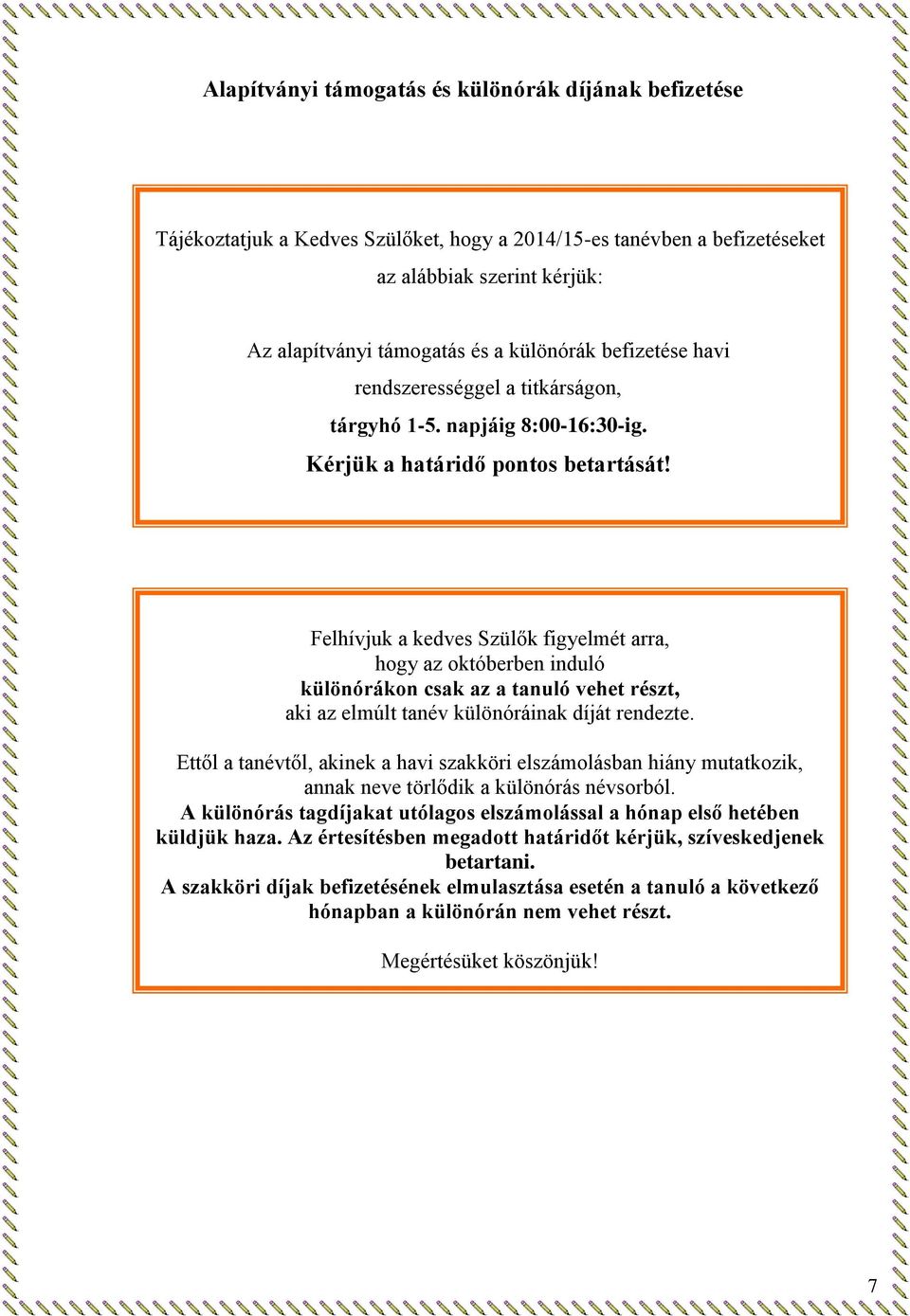 Alapítványi támogatás és különórák díjának befizetése

Tájékoztatjuk a Kedves Szülőket, hogy a 2014/15-es tanévben a befizetéseket az alábbiak szerint kérjük:

Az alapítványi támogatás és a különórák befizetése havi rendszerességgel a titkárságon,
tárgyhó 1-5. napjáig 8:00-16:30-ig.
Kérjük a határidő pontos betartását!

Felhívjuk a kedves Szülők figyelmét arra, hogy az októberben induló különórákon csak az a tanuló vehet részt, aki az elmúlt tanév különóráinak díját rendezte.

Ettől a tanévtől, akinek a havi szakköri elszámolásban hiány mutatkozik, annak neve törlődik a különórás névsorból.
A különórás tagdíjakat utólagos elszámolással a hónap első hetében küldjük haza. Az értesítésben megadott határidőt kérjük, szíveskedjenek betartani.
A szakköri díjak befizetésének elmulasztása esetén a tanuló a következő hónapban a különórán nem vehet részt.

Megértésüket köszönjük!

7